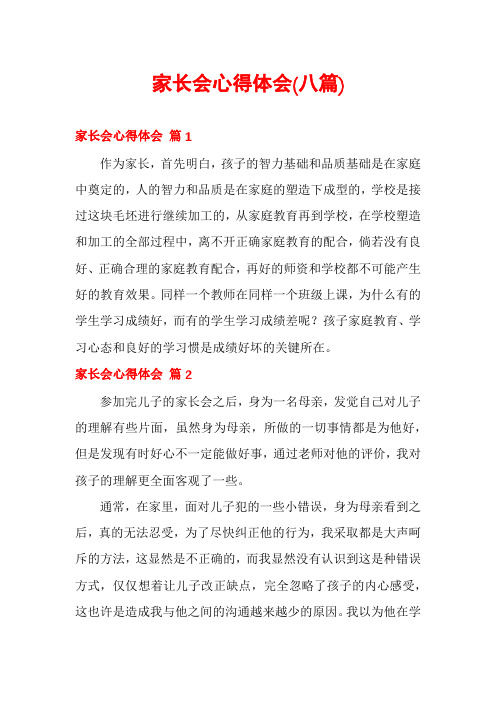 家长会心得体会(八篇)

家长会心得体会 篇 1

作为家长，首先明白，孩子的智力基础和品质基础是在家庭中奠定的，人的智力和品质是在家庭的塑造下成型的，学校是接过这块毛坯进行继续加工的，从家庭教育再到学校，在学校塑造和加工的全部过程中，离不开正确家庭教育的配合，倘若没有良好、正确合理的家庭教育配合，再好的师资和学校都不可能产生好的教育效果。同样一个教师在同样一个班级上课，为什么有的学生学习成绩好，而有的学生学习成绩差呢？孩子家庭教育、学习心态和良好的学习惯是成绩好坏的关键所在。

家长会心得体会 篇 2

参加完儿子的家长会之后，身为一名母亲，发觉自己对儿子的理解有些片面，虽然身为母亲，所做的一切事情都是为他好，但是发现有时好心不一定能做好事，通过老师对他的评价，我对孩子的理解更全面客观了一些。

通常，在家里，面对儿子犯的一些小错误，身为母亲看到之后，真的无法忍受，为了尽快纠正他的行为，我采取都是大声呵斥的方法，这显然是不正确的，而我显然没有认识到这是种错误方式，仅仅想着让儿子改正缺点，完全忽略了孩子的内心感受，这也许是造成我与他之间的沟通越来越少的原因。我以为他在学